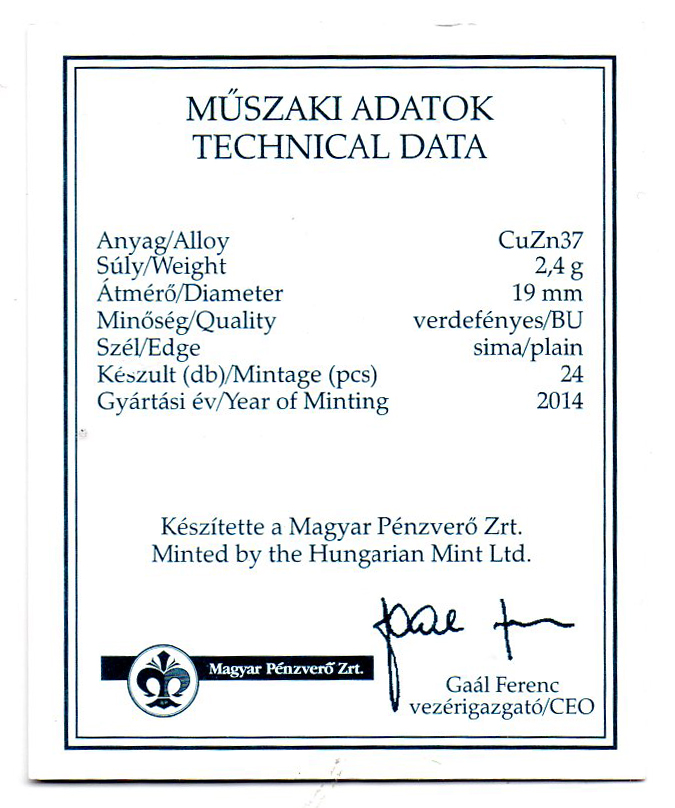 MŰSZAKI ADATOK
TECHNICAL DATA

| | |
|---|---|
| Anyag/Alloy | CuZn37 |
| Súly/Weight | 2,4 g |
| Átmérő/Diameter | 19 mm |
| Minőség/Quality | verdefényes/BU |
| Szél/Edge | sima/plain |
| Készult (db)/Mintage (pcs) | 24 |
| Gyártási év/Year of Minting | 2014 |

Készítette a Magyar Pénzverő Zrt.
Minted by the Hungarian Mint Ltd.

Magyar Pénzverő Zrt.

Gaál Ferenc
vezérigazgató/CEO